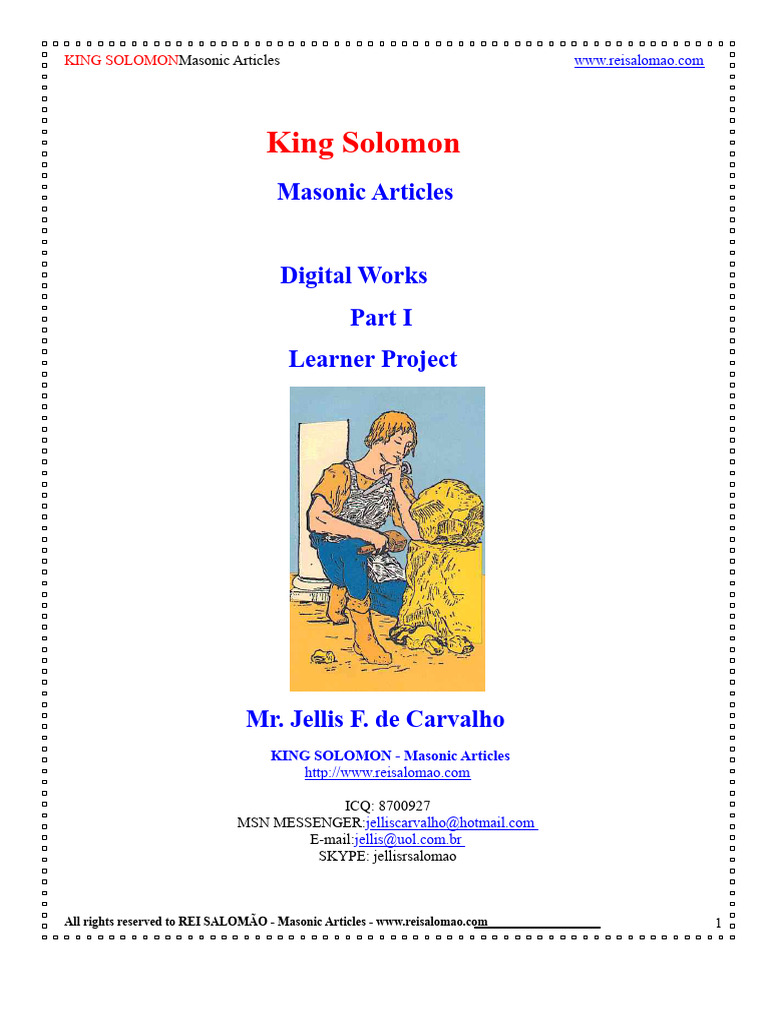 KING SOLOMONMasonic Articles www.reisalomao.com

King Solomon

Masonic Articles

Digital Works

Part I

Learner Project

Mr. Jellis F. de Carvalho

KING SOLOMON - Masonic Articles
http://www.reisalomao.com

ICQ: 8700927
MSN MESSENGER:jelliscarvalho@hotmail.com
E-mail:jellis@uol.com.br
SKYPE: jellisrsalomao

All rights reserved to REI SALOMÃO - Masonic Articles - www.reisalomao.com 1